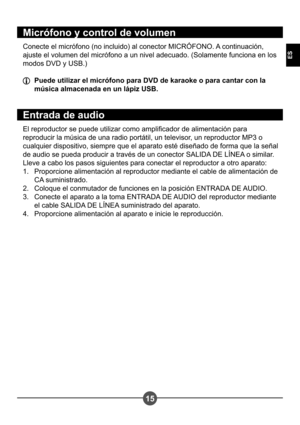 Micrófono y control de volumen

Conecte el micrófono (no incluido) al conector MICRÓFONO. A continuación, ajuste el volumen del micrófono a un nivel adecuado. (Solamente funciona en los modos DVD y USB.)

ES

Puede utilizar el micrófono para DVD de karaoke o para cantar con la música almacenada en un lápiz USB.

Entrada de audio

El reproductor se puede utilizar como amplificador de alimentación para reproducir la música de una radio portátil, un televisor, un reproductor MP3 o cualquier dispositivo, siempre que el aparato esté diseñado de forma que la señal de audio se pueda producir a través de un conector SALIDA DE LÍNEA o similar.
Lleve a cabo los pasos siguientes para conectar el reproductor a otro aparato:
1. Proporcione alimentación al reproductor mediante el cable de alimentación de CA suministrado.
2. Coloque el conmutador de funciones en la posición ENTRADA DE AUDIO.
3. Conecte el aparato a la toma ENTRADA DE AUDIO del reproductor mediante el cable SALIDA DE LÍNEA suministrado del aparato.
4. Proporcione alimentación al aparato e inicie le reproducción.

15